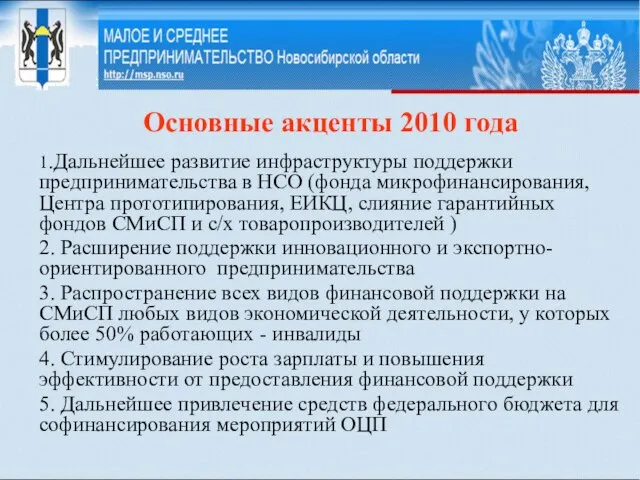 МАЛОЕ И СРЕДНЕЕ
ПРЕДПРИНИМАТЕЛЬСТВО Новосибирской области
http://msp.nso.ru

Основные акценты 2010 года

1.Дальнейшее развитие инфраструктуры поддержки предпринимательства в НСО (фонда микрофинансирования, Центра прототипирования, ЕИКЦ, слияние гарантийных фондов СМиСП и с/х товаропроизводителей )

2. Расширение поддержки инновационного и экспортно-ориентированного предпринимательства

3. Распространение всех видов финансовой поддержки на СМиСП любых видов экономической деятельности, у которых более 50% работающих - инвалиды

4. Стимулирование роста зарплаты и повышения эффективности от предоставления финансовой поддержки

5. Дальнейшее привлечение средств федерального бюджета для софинансирования мероприятий ОЦП